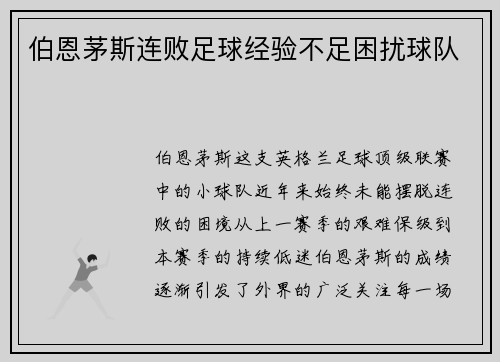 伯恩茅斯连败足球经验不足困扰球队

伯恩茅斯这支英格兰足球顶级联赛中的小球队近年来始终未能摆脱连败的困境从上一赛季的艰难保级到本赛季的持续低迷伯恩茅斯的成绩逐渐引发了外界的广泛关注每一场